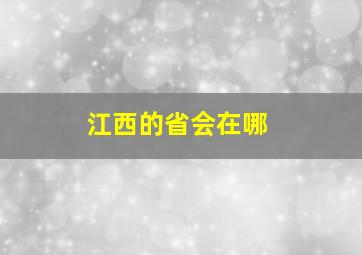 江西的省会在哪